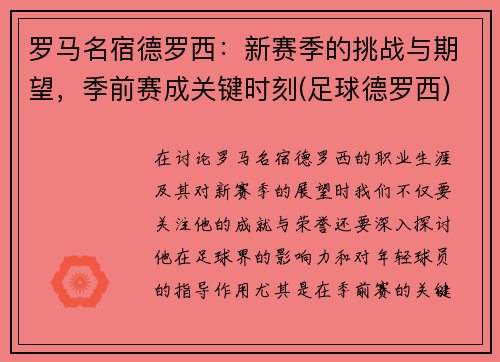 罗马名宿德罗西：新赛季的挑战与期望，季前赛成关键时刻(足球德罗西)

在讨论罗马名宿德罗西的职业生涯及其对新赛季的展望时我们不仅要关注他的成就与荣誉还要深入探讨他在足球界的影响力和对年轻球员的指导作用尤其是在季前赛的关键